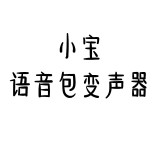 小宝
语音包变声器